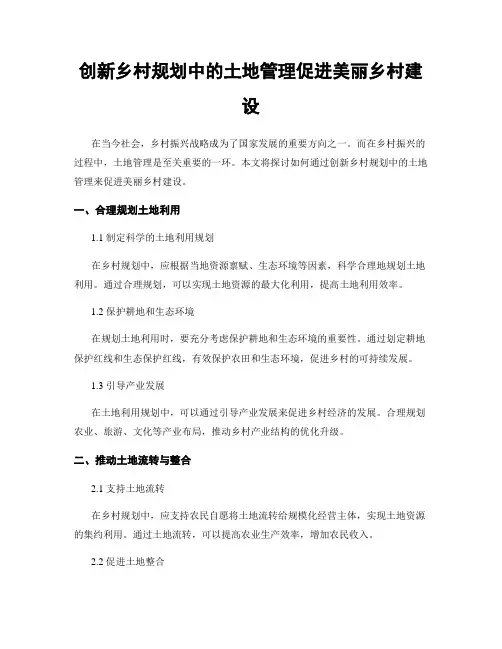 创新乡村规划中的土地管理促进美丽乡村建设

在当今社会，乡村振兴战略成为了国家发展的重要方向之一。而在乡村振兴的过程中，土地管理是至关重要的一环。本文将探讨如何通过创新乡村规划中的土地管理来促进美丽乡村建设。

一、合理规划土地利用

1.1 制定科学的土地利用规划

在乡村规划中，应根据当地资源禀赋、生态环境等因素，科学合理地规划土地利用。通过合理规划，可以实现土地资源的最大化利用，提高土地利用效率。

1.2 保护耕地和生态环境

在规划土地利用时，要充分考虑保护耕地和生态环境的重要性。通过划定耕地保护红线和生态保护红线，有效保护农田和生态环境，促进乡村的可持续发展。

1.3 引导产业发展

在土地利用规划中，可以通过引导产业发展来促进乡村经济的发展。合理规划农业、旅游、文化等产业布局，推动乡村产业结构的优化升级。

二、推动土地流转与整合

2.1 支持土地流转

在乡村规划中，应支持农民自愿将土地流转给规模化经营主体，实现土地资源的集约利用。通过土地流转，可以提高农业生产效率，增加农民收入。

2.2 促进土地整合